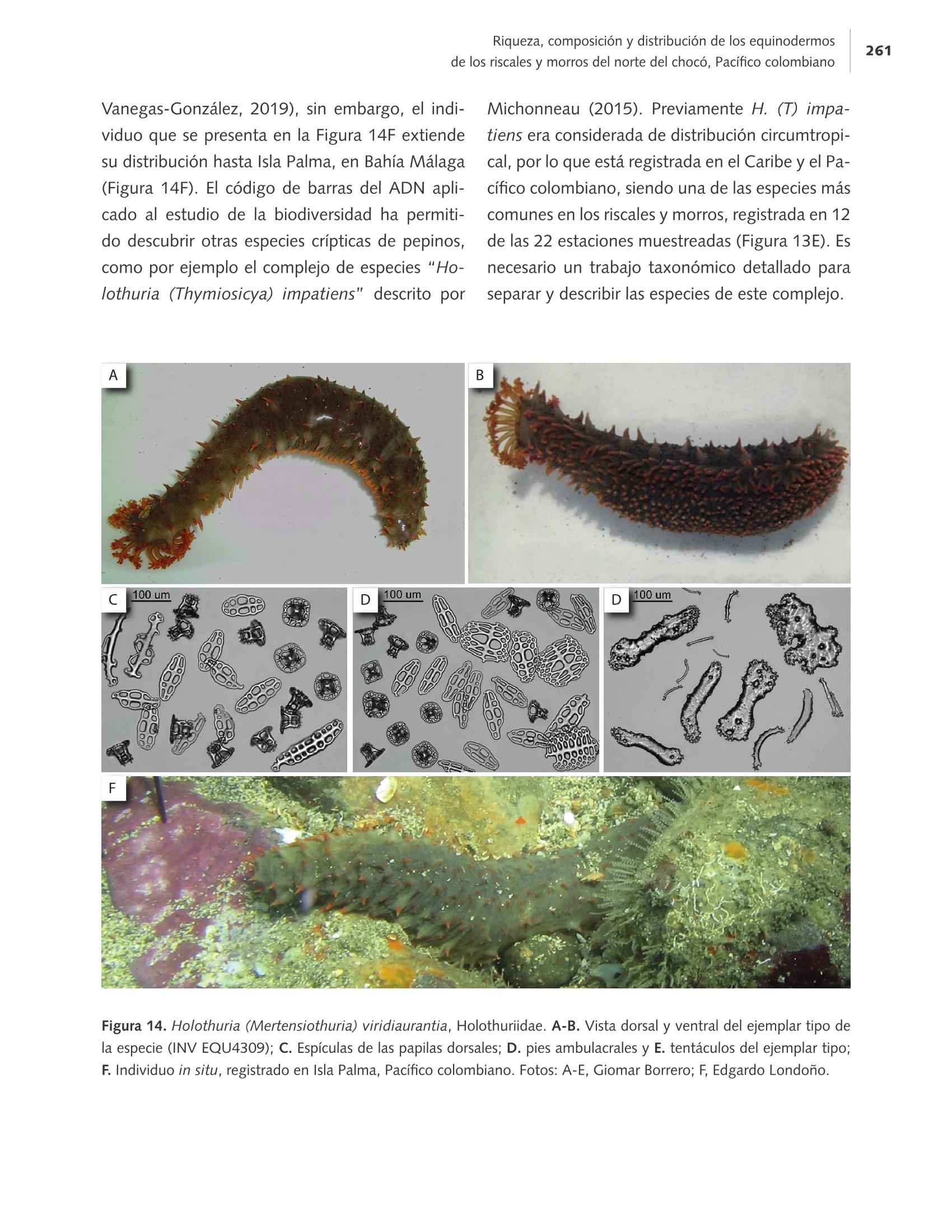 Riqueza, composición y distribución de los equinodermos de los riscales y morros del norte del chocó, Pacífico colombiano

261

Vanegas-González, 2019), sin embargo, el individuo que se presenta en la Figura 14F extiende su distribución hasta Isla Palma, en Bahía Málaga (Figura 14F). El código de barras del ADN aplicado al estudio de la biodiversidad ha permitido descubrir otras especies crípticas de pepinos, como por ejemplo el complejo de especies "Holothuria (Thymiosicya) impatiens" descrito por Michonneau (2015). Previamente H. (T) impatiens era considerada de distribución circumtropical, por lo que está registrada en el Caribe y el Pacífico colombiano, siendo una de las especies más comunes en los riscales y morros, registrada en 12 de las 22 estaciones muestreadas (Figura 13E). Es necesario un trabajo taxonómico detallado para separar y describir las especies de este complejo.

A

B

C

100 um

D

100 um

D

100 um

F

Figura 14. Holothuria (Mertensiothuria) viridiaurantia, Holothuriidae. A-B. Vista dorsal y ventral del ejemplar tipo de la especie (INV EQU4309); C. Espículas de las papilas dorsales; D. pies ambulacrales y E. tentáculos del ejemplar tipo; F. Individuo in situ, registrado en Isla Palma, Pacífico colombiano. Fotos: A-E, Giomar Borrero; F, Edgardo Londoño.